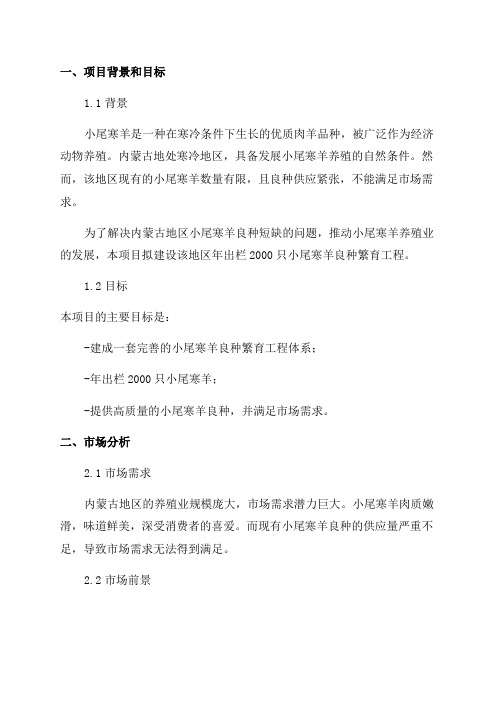 一、项目背景和目标

1.1 背景

小尾寒羊是一种在寒冷条件下生长的优质肉羊品种，被广泛作为经济动物养殖。内蒙古地处寒冷地区，具备发展小尾寒羊养殖的自然条件。然而，该地区现有的小尾寒羊数量有限，且良种供应紧张，不能满足市场需求。

为了解决内蒙古地区小尾寒羊良种短缺的问题，推动小尾寒羊养殖业的发展，本项目拟建设该地区年出栏 2000 只小尾寒羊良种繁育工程。

1.2 目标

本项目的主要目标是：

-建成一套完善的小尾寒羊良种繁育工程体系；

-年出栏 2000 只小尾寒羊；

-提供高质量的小尾寒羊良种，并满足市场需求。

二、市场分析

2.1 市场需求

内蒙古地区的养殖业规模庞大，市场需求潜力巨大。小尾寒羊肉质嫩滑，味道鲜美，深受消费者的喜爱。而现有小尾寒羊良种的供应量严重不足，导致市场需求无法得到满足。

2.2 市场前景